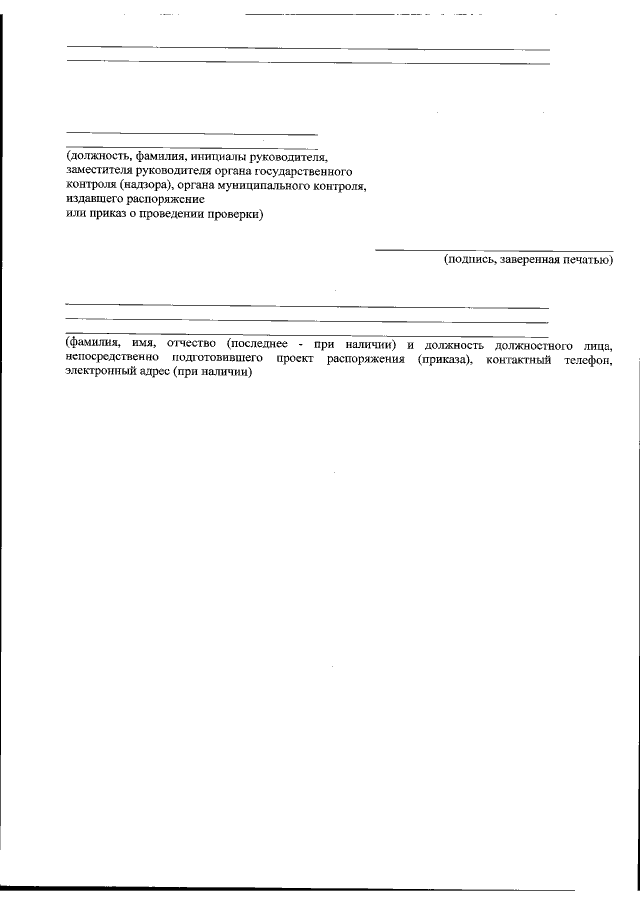 (должность, фамилия, инициалы руководителя, заместителя руководителя органа государственного контроля (надзора), органа муниципального контроля, издавшего распоряжение
или приказ о проведении проверки)

(подпись, заверенная печатью)

(фамилия, имя, отчество (последнее - при наличии) и должность должностного лица, непосредственно подготовившего проект распоряжения (приказа), контактный телефон, электронный адрес (при наличии)